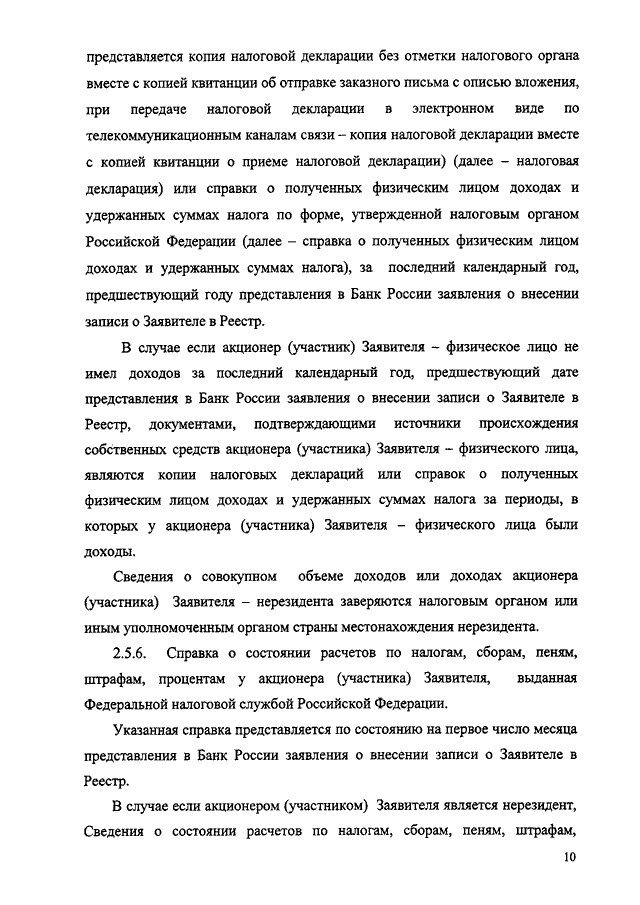 представляется копия налоговой декларации без отметки налогового органа вместе с копией квитанции об отправке заказного письма с описью вложения, при передаче налоговой декларации в электронном виде по телекоммуникационным каналам связи – копия налоговой декларации вместе с копией квитанции о приеме налоговой декларации) (далее – налоговая декларация) или справки о полученных физическим лицом доходах и удержанных суммах налога по форме, утвержденной налоговым органом Российской Федерации (далее – справка о полученных физическим лицом доходах и удержанных суммах налога), за последний календарный год, предшествующий году представления в Банк России заявления о внесении записи о Заявителе в Реестр.

В случае если акционер (участник) Заявителя – физическое лицо не имел доходов за последний календарный год, предшествующий дате представления в Банк России заявления о внесении записи о Заявителе в Реестр, документами, подтверждающими источники происхождения собственных средств акционера (участника) Заявителя – физического лица, являются копии налоговых деклараций или справок о полученных физическим лицом доходах и удержанных суммах налога за периоды, в которых у акционера (участника) Заявителя – физического лица были доходы.

Сведения о совокупном объеме доходов или доходах акционера (участника) Заявителя – нерезидента заверяются налоговым органом или иным уполномоченным органом страны местонахождения нерезидента.

2.5.6. Справка о состоянии расчетов по налогам, сборам, пеням, штрафам, процентам у акционера (участника) Заявителя, выданная Федеральной налоговой службой Российской Федерации.

Указанная справка представляется по состоянию на первое число месяца представления в Банк России заявления о внесении записи о Заявителе в Реестр.

В случае если акционером (участником) Заявителя является нерезидент, Сведения о состоянии расчетов по налогам, сборам, пеням, штрафам,

10